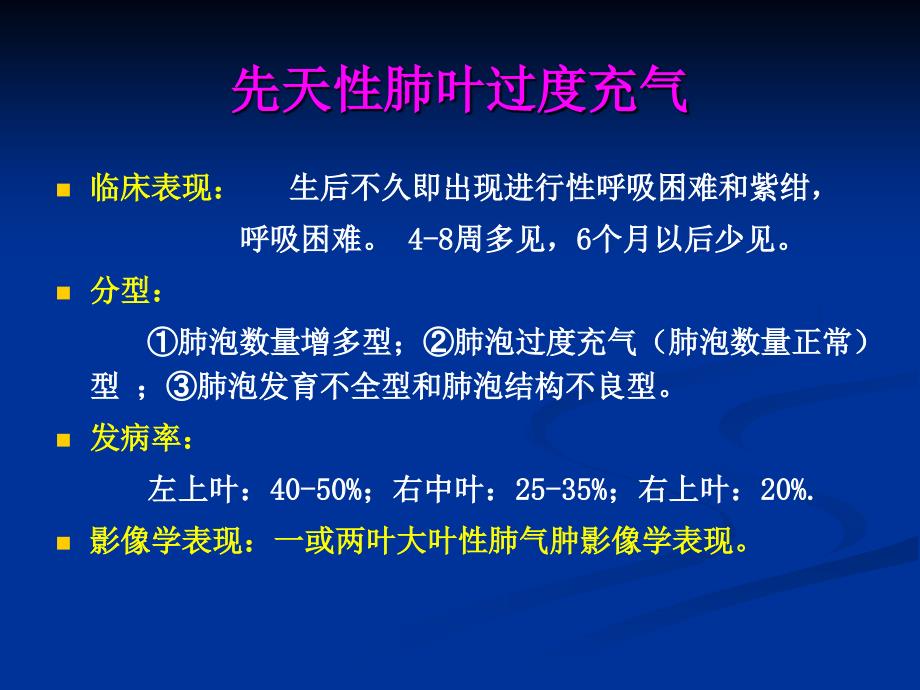 先天性肺叶过度充气

临床表现： 生后不久即出现进行性呼吸困难和紫绀，呼吸困难。 4-8周多见，6个月以后少见。

分型：

①肺泡数量增多型；②肺泡过度充气（肺泡数量正常）型 ；③肺泡发育不全型和肺泡结构不良型。

发病率：

左上叶：40-50%；右中叶：25-35%；右上叶：20%.

影像学表现：一或两叶大叶性肺气肿影像学表现。